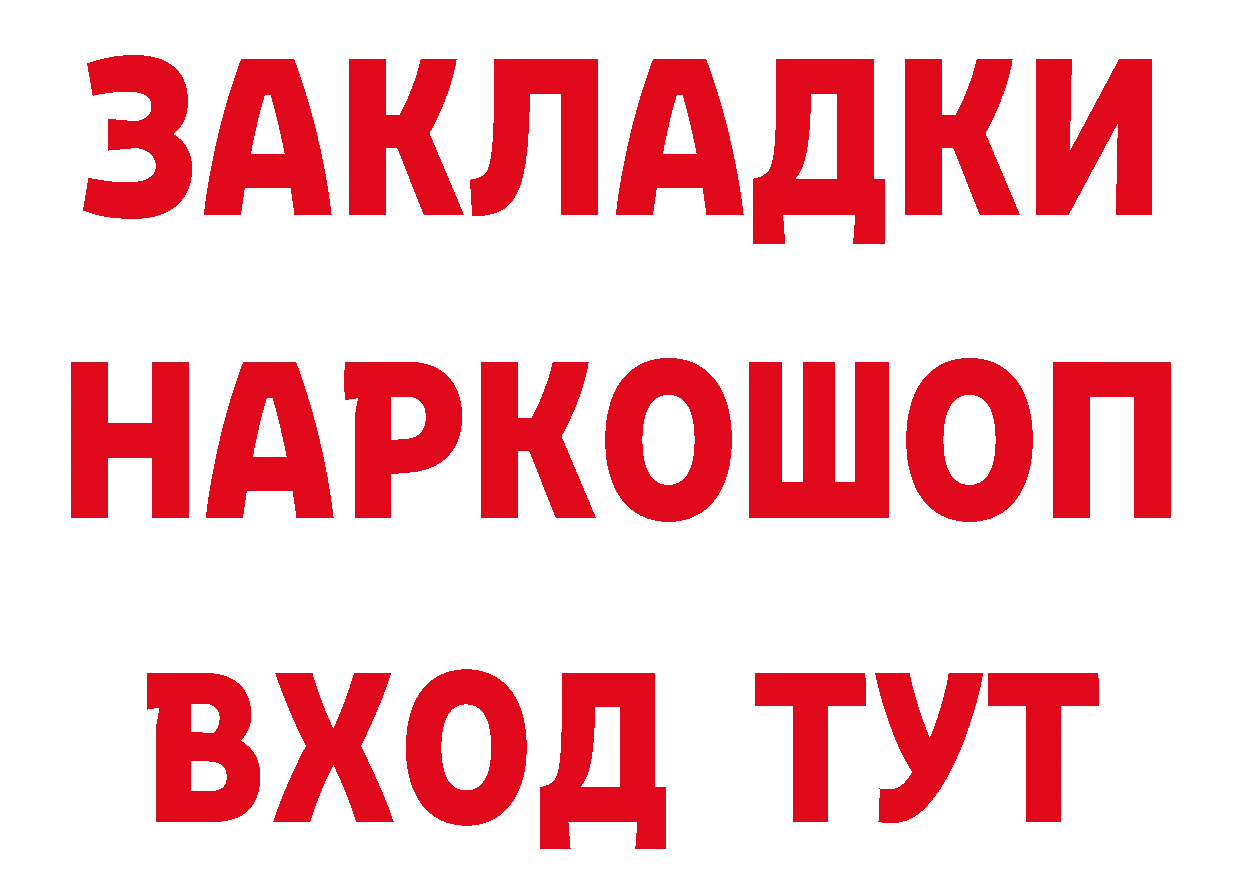 ЗАКЛАДКИ НАРКОШОП ВХОД ТУТ